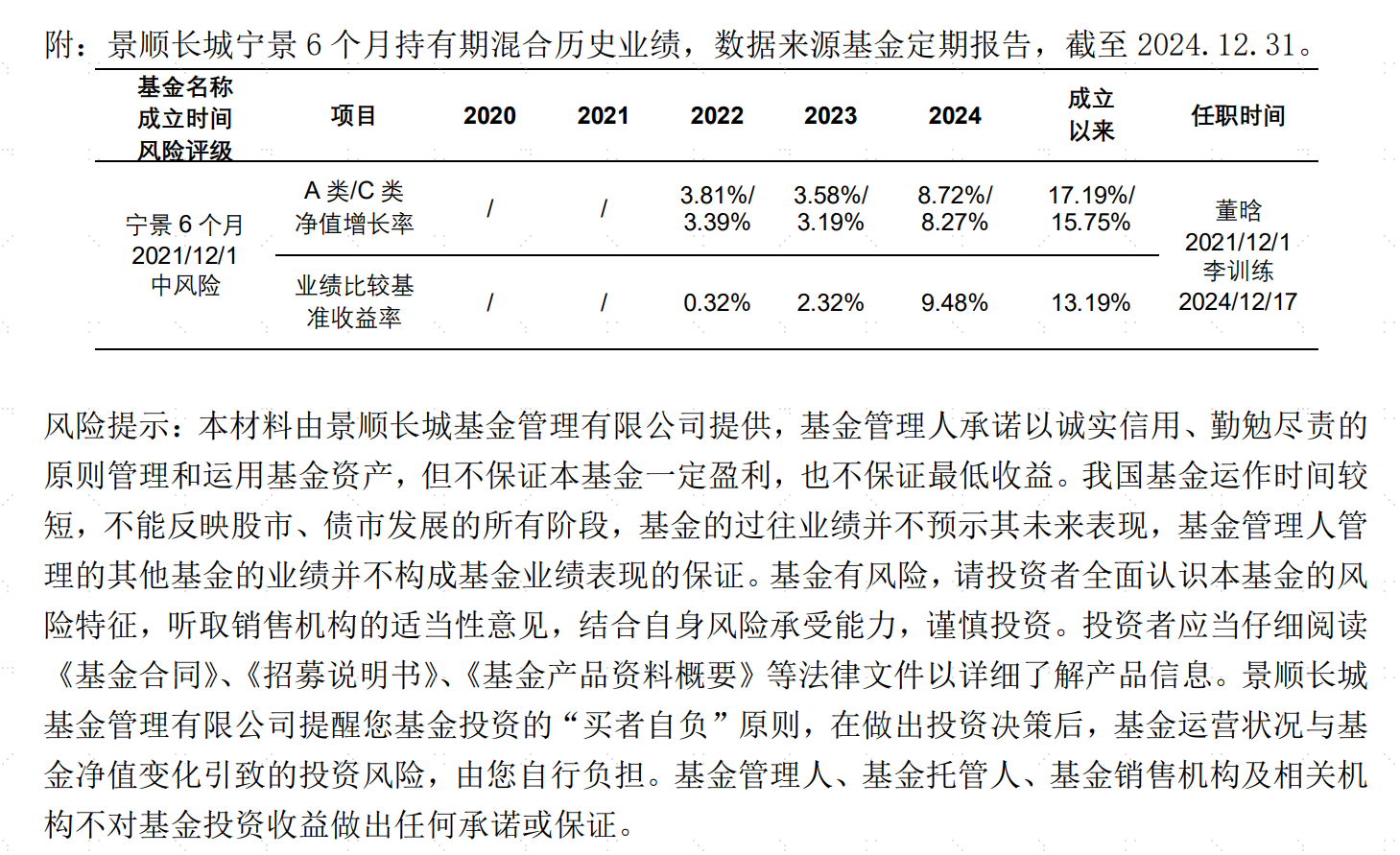 附：景顺长城宁景 6 个月持有期混合历史业绩，数据来源基金定期报告，截至 2024.12.31。

| 基金名称 成立时间 风险评级 | 项目 | 2020 | 2021 | 2022 | 2023 | 2024 | 成立以来 | 任职时间 |
|---|---|---|---|---|---|---|---|---|
| 宁景 6 个月 2021/12/1 中风险 | A 类/C 类 净值增长率 | / | / | 3.81%/ 3.39% | 3.58%/ 3.19% | 8.72%/ 8.27% | 17.19%/ 15.75% | 董晗 2021/12/1 李训练 2024/12/17 |
| | 业绩比较基准收益率 | / | / | 0.32% | 2.32% | 9.48% | 13.19% | |

风险提示：本材料由景顺长城基金管理有限公司提供，基金管理人承诺以诚实信用、勤勉尽责的原则管理和运用基金资产，但不保证本基金一定盈利，也不保证最低收益。我国基金运作时间较短，不能反映股市、债市发展的所有阶段，基金的过往业绩并不预示其未来表现，基金管理人管理的其他基金的业绩并不构成基金业绩表现的保证。基金有风险，请投资者全面认识本基金的风险特征，听取销售机构的适当性意见，结合自身风险承受能力，谨慎投资。投资者应当仔细阅读《基金合同》、《招募说明书》、《基金产品资料概要》等法律文件以详细了解产品信息。景顺长城基金管理有限公司提醒您基金投资的“买者自负”原则，在做出投资决策后，基金运营状况与基金净值变化引致的投资风险，由您自行负担。基金管理人、基金托管人、基金销售机构及相关机构不对基金投资收益做出任何承诺或保证。